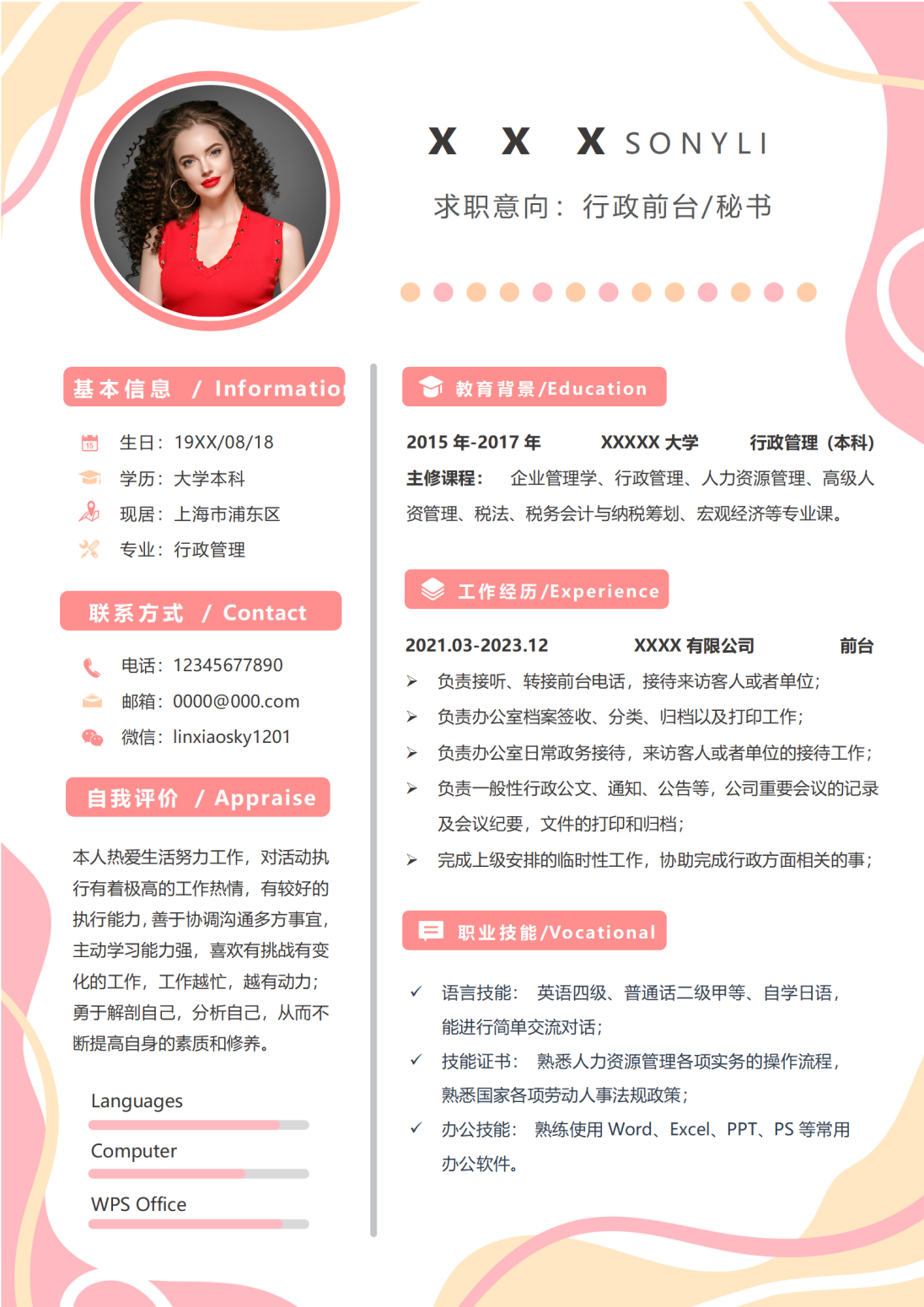 X X X SONYLI

求职意向：行政前台/秘书

基本信息 / Informatio

生日：19XX/08/18

学历：大学本科

现居：上海市浦东区

专业：行政管理

联系方式 / Contact

电话：12345677890

邮箱：0000@000.com

微信：linxiaosky1201

自我评价 / Appraise

本人热爱生活努力工作，对活动执行有着极高的工作热情，有较好的执行能力，善于协调沟通多方事宜，主动学习能力强，喜欢有挑战有变化的工作，工作越忙，越有动力；勇于解剖自己，分析自己，从而不断提高自身的素质和修养。

Languages

Computer

WPS Office

教育背景/Education

2015 年-2017 年 XXXXX 大学 行政管理（本科）

主修课程： 企业管理学、行政管理、人力资源管理、高级人资管理、税法、税务会计与纳税筹划、宏观经济等专业课。

工作经历/Experience

2021.03-2023.12 XXXX 有限公司 前台

➢ 负责接听、转接前台电话，接待来访客人或者单位；

➢ 负责办公室档案签收、分类、归档以及打印工作；

➢ 负责办公室日常政务接待，来访客人或者单位的接待工作；

➢ 负责一般性行政公文、通知、公告等，公司重要会议的记录及会议纪要，文件的打印和归档；

➢ 完成上级安排的临时性工作，协助完成行政方面相关的事；

职业技能/Vocational

✓ 语言技能： 英语四级、普通话二级甲等、自学日语，能进行简单交流对话；

✓ 技能证书： 熟悉人力资源管理各项实务的操作流程，熟悉国家各项劳动人事法规政策；

✓ 办公技能： 熟练使用 Word、Excel、PPT、PS 等常用办公软件。